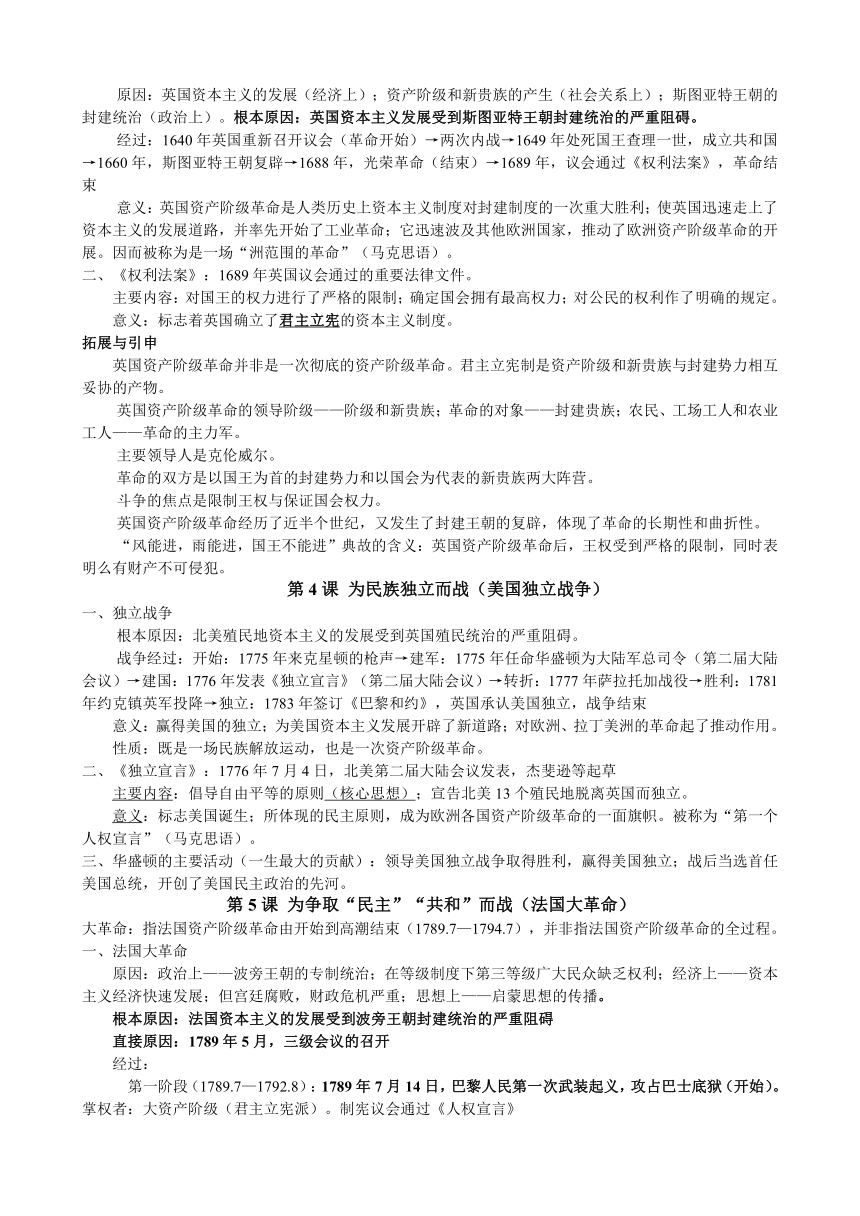 原因：英国资本主义的发展（经济上）；资产阶级和新贵族的产生（社会关系上）；斯图亚特王朝的封建统治（政治上）。根本原因：英国资本主义发展受到斯图亚特王朝封建统治的严重阻碍。

经过：1640 年英国重新召开议会（革命开始）→两次内战→1649 年处死国王查理一世，成立共和国→1660 年，斯图亚特王朝复辟→1688 年，光荣革命（结束）→1689 年，议会通过《权利法案》，革命结束

意义：英国资产阶级革命是人类历史上资本主义制度对封建制度的一次重大胜利；使英国迅速走上了资本主义的发展道路，并率先开始了工业革命；它迅速波及其他欧洲国家，推动了欧洲资产阶级革命的开展。因而被称为是一场“洲范围的革命”（马克思语）。

二、《权利法案》：1689 年英国议会通过的重要法律文件。

主要内容：对国王的权力进行了严格的限制；确定国会拥有最高权力；对公民的权利作了明确的规定。

意义：标志着英国确立了君主立宪的资本主义制度。

拓展与引申

英国资产阶级革命并非是一次彻底的资产阶级革命。君主立宪制是资产阶级和新贵族与封建势力相互妥协的产物。

英国资产阶级革命的领导阶级——阶级和新贵族；革命的对象——封建贵族；农民、工场工人和农业工人——革命的主力军。

主要领导人是克伦威尔。

革命的双方是以国王为首的封建势力和以国会为代表的新贵族两大阵营。

斗争的焦点是限制王权与保证国会权力。

英国资产阶级革命经历了近半个世纪，又发生了封建王朝的复辟，体现了革命的长期性和曲折性。

“风能进，雨能进，国王不能进”典故的含义：英国资产阶级革命后，王权受到严格的限制，同时表明么有财产不可侵犯。

第 4 课 为民族独立而战（美国独立战争）

一、独立战争

根本原因：北美殖民地资本主义的发展受到英国殖民统治的严重阻碍。

战争经过：开始：1775 年来克星顿的枪声→建军：1775 年任命华盛顿为大陆军总司令（第二届大陆会议）→建国：1776 年发表《独立宣言》（第二届大陆会议）→转折：1777 年萨拉托加战役→胜利：1781 年约克镇英军投降→独立：1783 年签订《巴黎和约》，英国承认美国独立，战争结束

意义：赢得美国的独立；为美国资本主义发展开辟了新道路；对欧洲、拉丁美洲的革命起了推动作用。

性质：既是一场民族解放运动，也是一次资产阶级革命。

二、《独立宣言》：1776 年 7 月 4 日，北美第二届大陆会议发表，杰斐逊等起草

主要内容：倡导自由平等的原则（核心思想）；宣告北美 13 个殖民地脱离英国而独立。

意义：标志美国诞生；所体现的民主原则，成为欧洲各国资产阶级革命的一面旗帜。被称为“第一个人权宣言”（马克思语）。

三、华盛顿的主要活动（一生最大的贡献）：领导美国独立战争取得胜利，赢得美国独立；战后当选首任美国总统，开创了美国民主政治的先河。

第 5 课 为争取“民主”“共和”而战（法国大革命）

大革命：指法国资产阶级革命由开始到高潮结束（1789.7—1794.7），并非指法国资产阶级革命的全过程。

一、法国大革命

原因：政治上——波旁王朝的专制统治；在等级制度下第三等级广大民众缺乏权利；经济上——资本主义经济快速发展；但宫廷腐败，财政危机严重；思想上——启蒙思想的传播。

根本原因：法国资本主义的发展受到波旁王朝封建统治的严重阻碍

直接原因：1789 年 5 月，三级会议的召开

经过：

第一阶段（1789.7—1792.8）：1789 年 7 月 14 日，巴黎人民第一次武装起义，攻占巴士底狱（开始）。掌权者：大资产阶级（君主立宪派）。制宪议会通过《人权宣言》